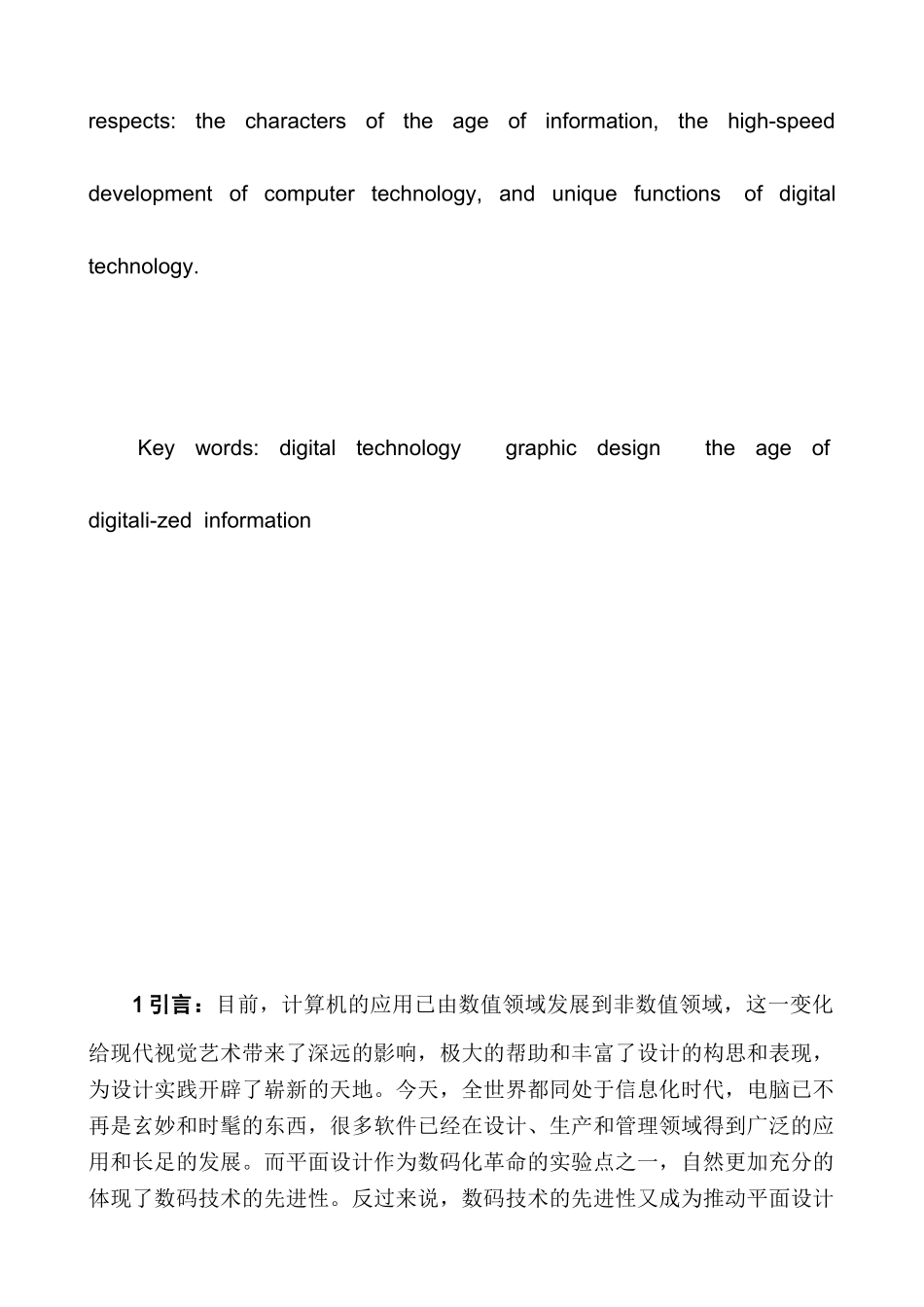 respects: the characters of the age of information, the high-speed development of computer technology, and unique functions of digital technology.

Key words: digital technology graphic design the age of digitali-zed information

1 引言：目前，计算机的应用已由数值领域发展到非数值领域，这一变化给现代视觉艺术带来了深远的影响，极大的帮助和丰富了设计的构思和表现，为设计实践开辟了崭新的天地。今天，全世界都同处于信息化时代，电脑已不再是玄妙和时髦的东西，很多软件已经在设计、生产和管理领域得到广泛的应用和长足的发展。而平面设计作为数码化革命的实验点之一，自然更加充分的体现了数码技术的先进性。反过来说，数码技术的先进性又成为推动平面设计